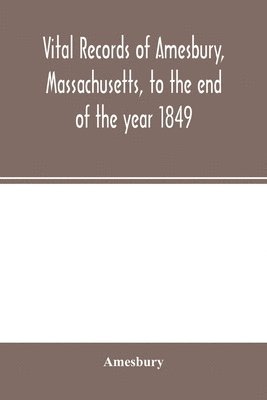 Vital Records of Amesbury, Massachusetts, to the end of the year 1849

Amesbury